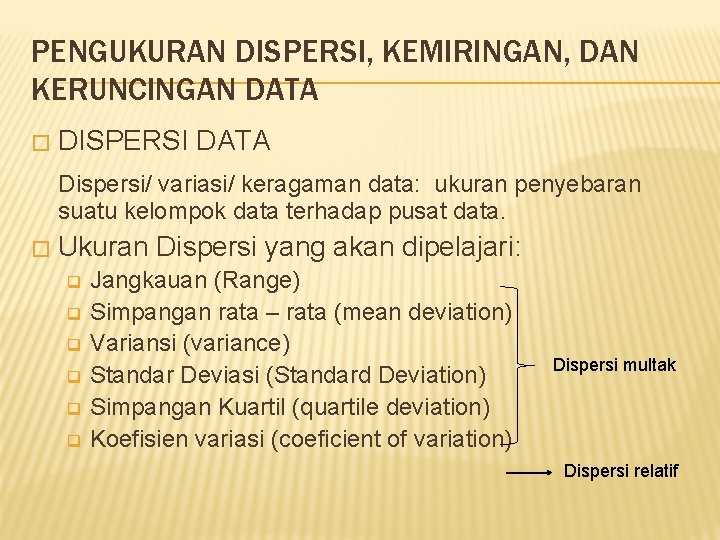 PENGUKURAN DISPERSI, KEMIRINGAN, DAN KERUNCINGAN DATA

DISPERSI DATA

Dispersi/ variasi/ keragaman data: ukuran penyebaran suatu kelompok data terhadap pusat data.

Ukuran Dispersi yang akan dipelajari:

Jangkauan (Range)
Simpangan rata – rata (mean deviation)
Variansi (variance)
Standar Deviasi (Standard Deviation)
Simpangan Kuartil (quartile deviation)
Koefisien variasi (coeficient of variation)

Dispersi multak

Dispersi relatif